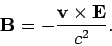 $\mathbf{B} = -\frac{\mathbf{v} \times \mathbf{E}}{c^2}.$